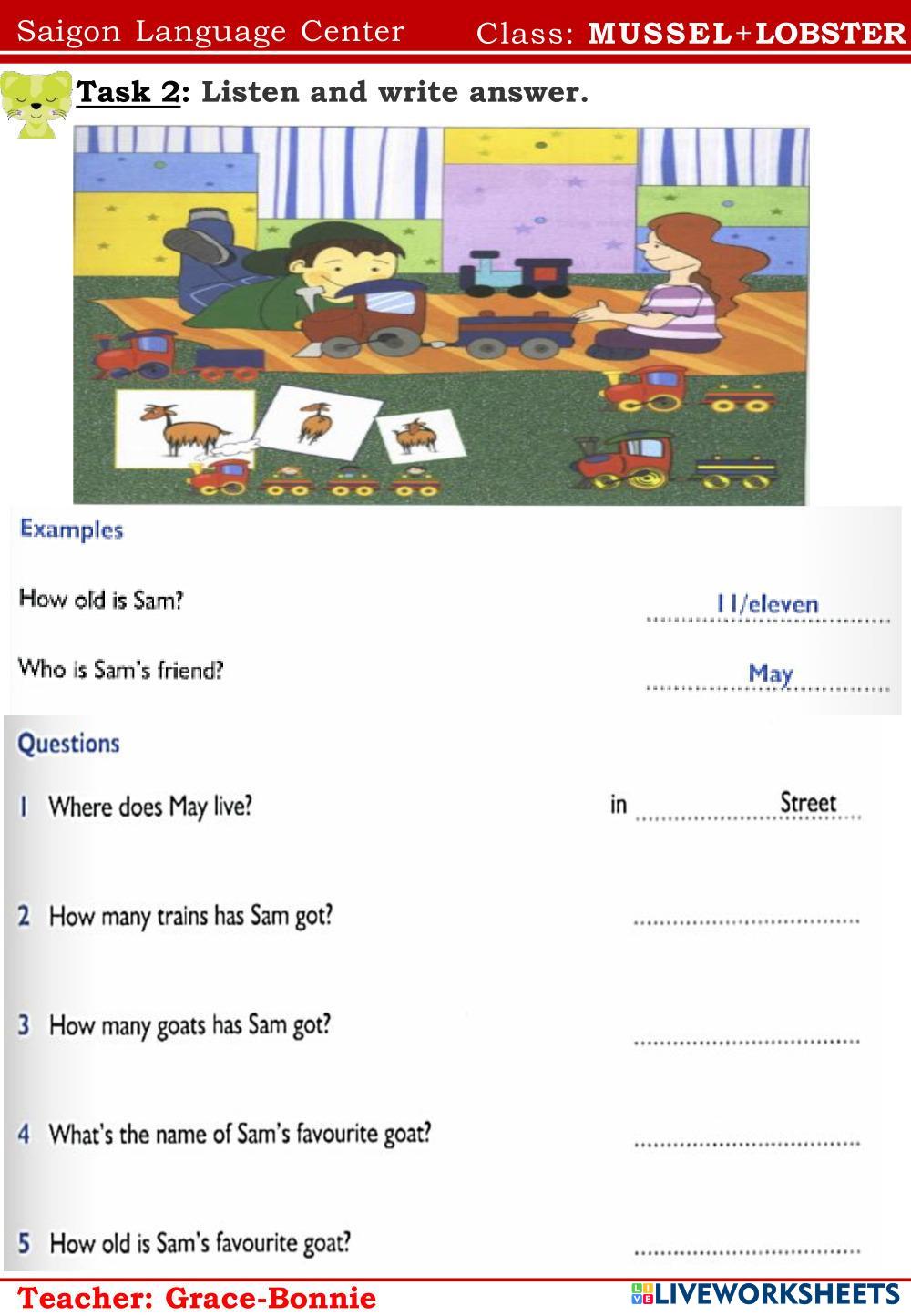 Saigon Language Center Class: MUSSEL+LOBSTER

Task 2: Listen and write answer.

Examples

How old is Sam? 11/eleven

Who is Sam's friend? May

Questions

1 Where does May live? in ____ Street

2 How many trains has Sam got? ____

3 How many goats has Sam got? ____

4 What's the name of Sam's favourite goat? ____

5 How old is Sam's favourite goat? ____

Teacher: Grace-Bonnie

LIVEWORKSHEETS